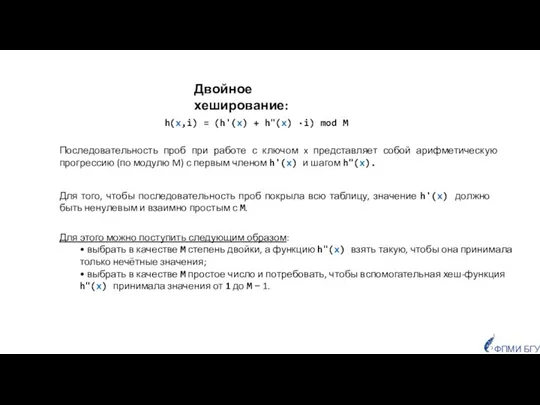 Двойное хеширование:

h(x,i) = (h'(x) + h"(x) ·i) mod M

Последовательность проб при работе с ключом x представляет собой арифметическую прогрессию (по модулю M) с первым членом h'(x) и шагом h"(x).

Для того, чтобы последовательность проб покрыла всю таблицу, значение h'(x) должно быть ненулевым и взаимно простым с M.

Для этого можно поступить следующим образом:
• выбрать в качестве M степень двойки, а функцию h"(x) взять такую, чтобы она принимала только нечётные значения;
• выбрать в качестве M простое число и потребовать, чтобы вспомогательная хеш-функция h"(x) принимала значения от 1 до M − 1.

ФПМИ БГУ